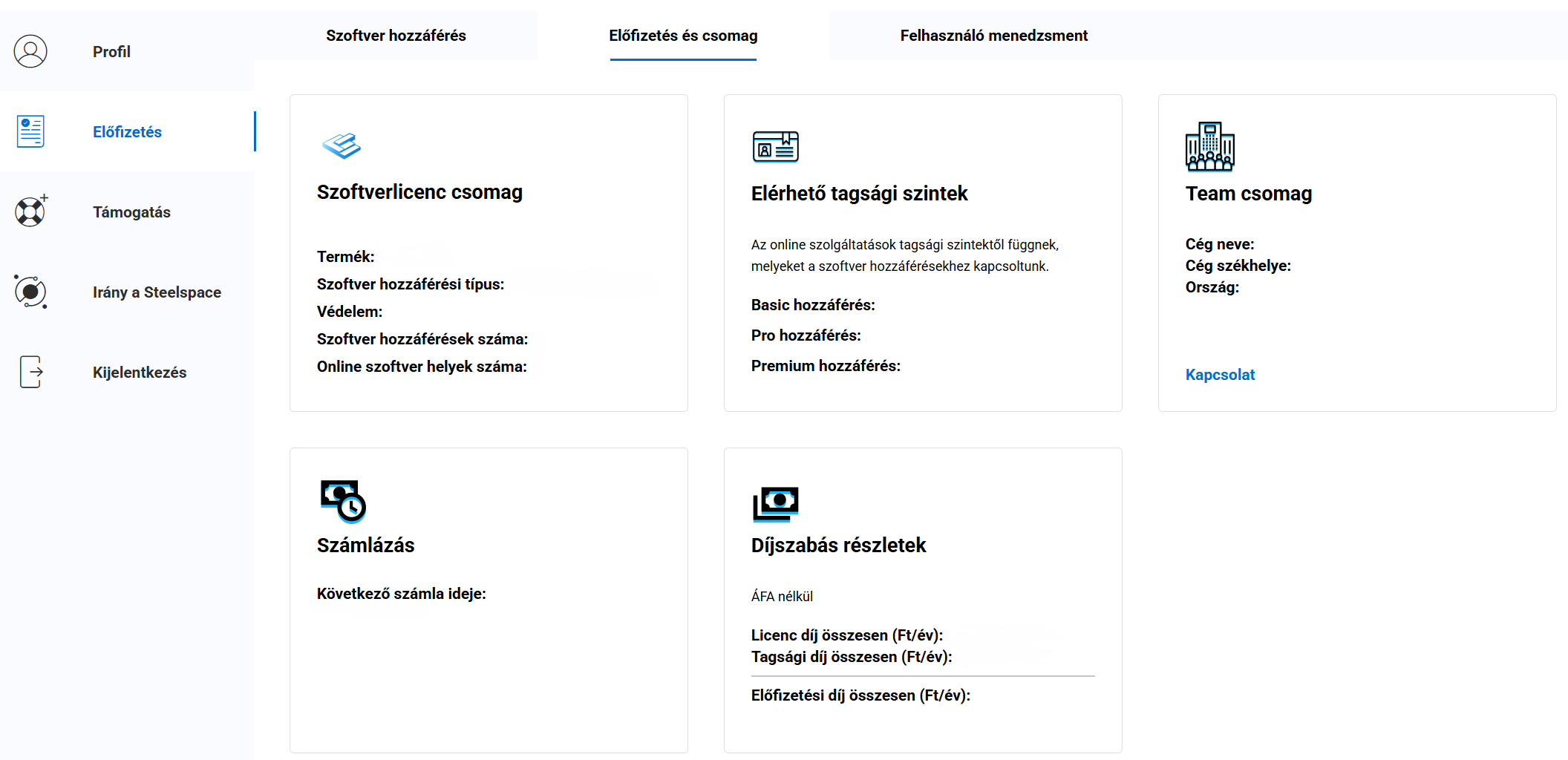 Profil

Előfizetés

Támogatás

Irány a Steelspace

Kijelentkezés

Szoftver hozzáférés

Előfizetés és csomag

Felhasználó menedzsment

Szoftverlicenc csomag

Termék:
Szoftver hozzáférési típus:
Védelem:
Szoftver hozzáférések száma:
Online szoftver helyek száma:

Elérhető tagsági szintek

Az online szolgáltatások tagsági szintektől függnek, melyeket a szoftver hozzáférésekhez kapcsoltunk.

Basic hozzáférés:

Pro hozzáférés:

Premium hozzáférés:

Team csomag

Cég neve:
Cég székhelye:
Ország:

Kapcsolat

Számlázás

Következő számla ideje:

Díjszabás részletek

ÁFA nélkül

Licenc díj összesen (Ft/év):
Tagsági díj összesen (Ft/év):

Előfizetési díj összesen (Ft/év):